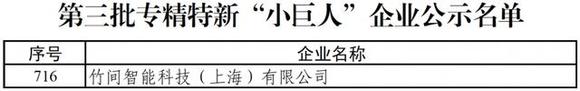 第三批专精特新“小巨人”企业公示名单

| 序号 | 企业名称 |
|---|---|
| 716 | 竹间智能科技（上海）有限公司 |